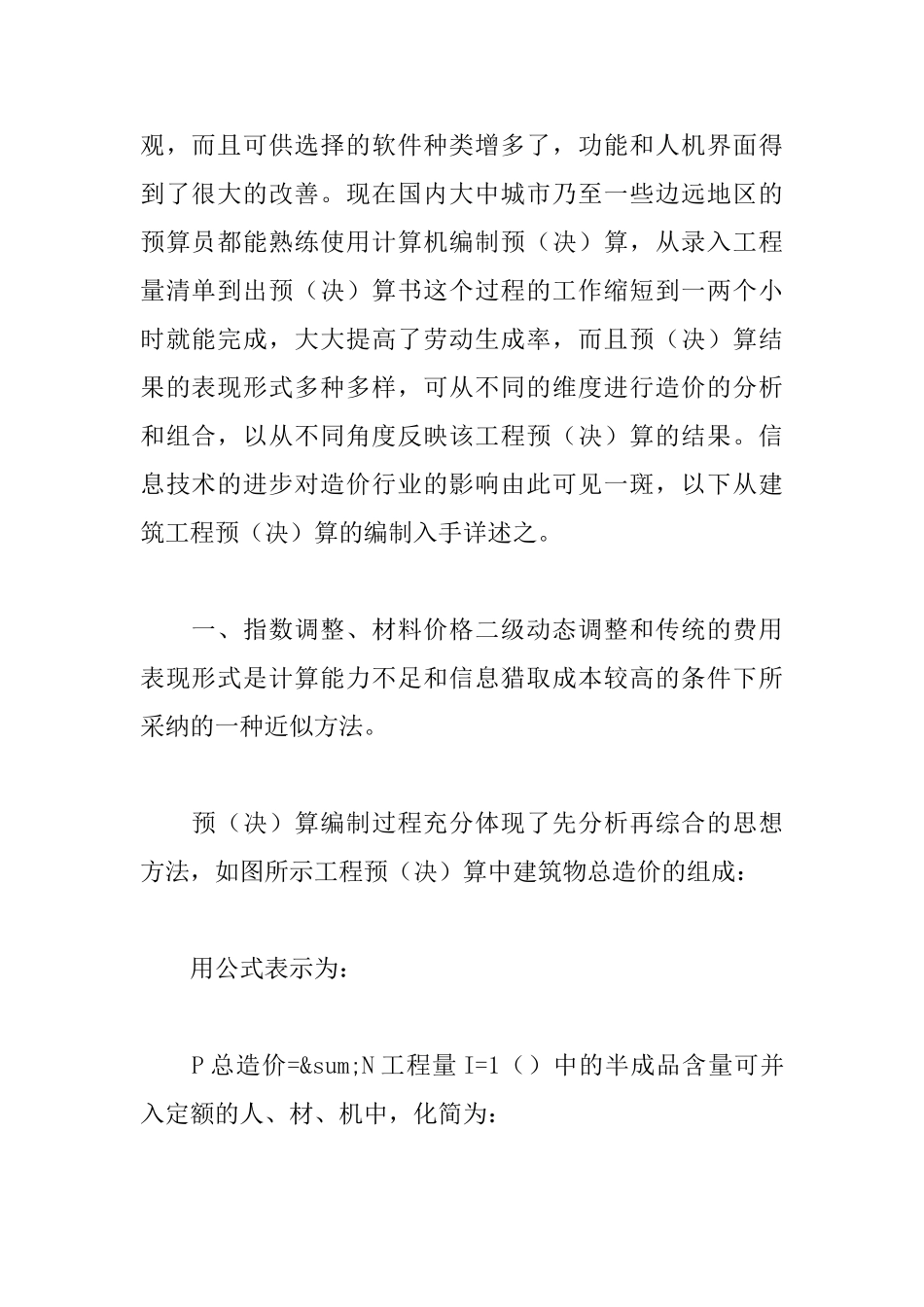 观，而且可供选择的软件种类增多了，功能和人机界面得到了很大的改善。现在国内大中城市乃至一些边远地区的预算员都能熟练使用计算机编制预（决）算，从录入工程量清单到出预（决）算书这个过程的工作缩短到一两个小时就能完成，大大提高了劳动生成率，而且预（决）算结果的表现形式多种多样，可从不同的维度进行造价的分析和组合，以从不同角度反映该工程预（决）算的结果。信息技术的进步对造价行业的影响由此可见一斑，以下从建筑工程预（决）算的编制入手详述之。

一、指数调整、材料价格二级动态调整和传统的费用表现形式是计算能力不足和信息猎取成本较高的条件下所采纳的一种近似方法。

预（决）算编制过程充分体现了先分析再综合的思想方法，如图所示工程预（决）算中建筑物总造价的组成：

用公式表示为：

P 总造价=&sum;N 工程量 I=1（）中的半成品含量可并入定额的人、材、机中，化简为：